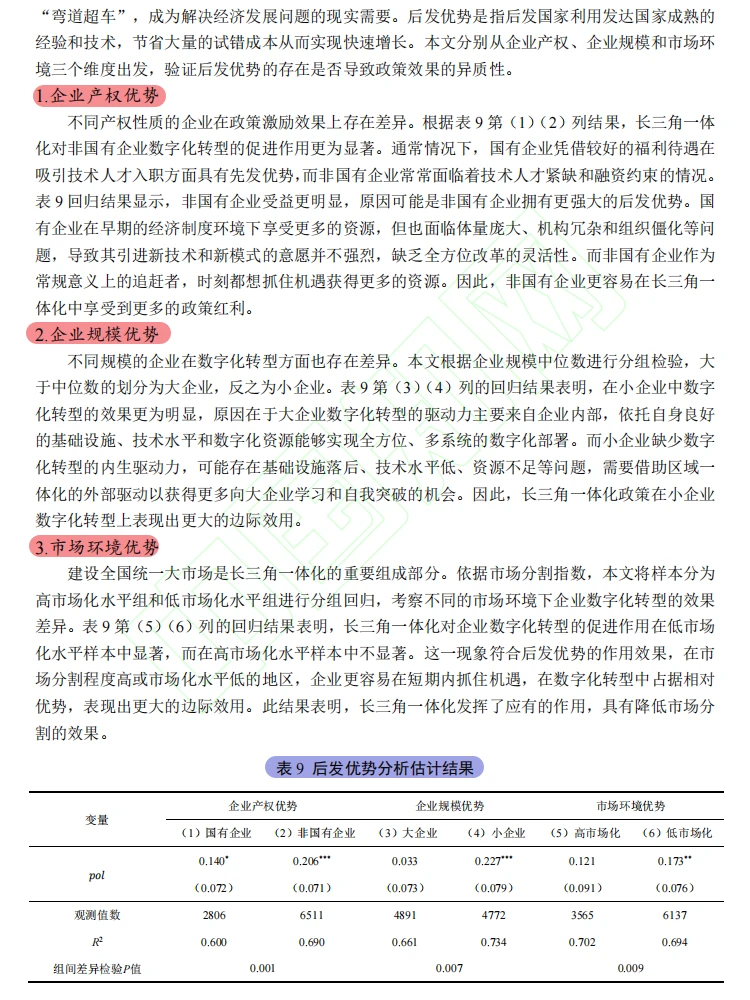 “弯道超车”，成为解决经济发展问题的现实需要。后发优势是指后发国家利用发达国家成熟的经验和技术，节省大量的试错成本从而实现快速增长。本文分别从企业产权、企业规模和市场环境三个维度出发，验证后发优势的存在是否导致政策效果的异质性。

1.企业产权优势

不同产权性质的企业在政策激励效果上存在差异。根据表9第（1）（2）列结果，长三角一体化对非国有企业数字化转型的促进作用更为显著。通常情况下，国有企业凭借较好的福利待遇在吸引技术人才入职方面具有先发优势，而非国有企业常常面临着技术人才紧缺和融资约束的情况。表9回归结果显示，非国有企业受益更明显，原因可能是非国有企业拥有更强大的后发优势。国有企业在早期的经济制度环境下享受更多的资源，但也面临体量庞大、机构冗杂和组织僵化等问题，导致其引进新技术和新模式的意愿并不强烈，缺乏全方位改革的灵活性。而非国有企业作为常规意义上的追赶者，时刻都想抓住机遇获得更多的资源。因此，非国有企业更容易在长三角一体化中享受到更多的政策红利。

2.企业规模优势

不同规模的企业在数字化转型方面也存在差异。本文根据企业规模中位数进行分组检验，大于中位数的划分为大企业，反之为小企业。表9第（3）（4）列的回归结果表明，在小企业中数字化转型的效果更为明显，原因在于大企业数字化转型的驱动力主要来自企业内部，依托自身良好的基础设施、技术水平和数字化资源能够实现全方位、多系统的数字化部署。而小企业缺少数字化转型的内生驱动力，可能存在基础设施落后、技术水平低、资源不足等问题，需要借助区域一体化的外部驱动以获得更多向大企业学习和自我突破的机会。因此，长三角一体化政策在小企业数字化转型上表现出更大的边际效用。

3.市场环境优势

建设全国统一大市场是长三角一体化的重要组成部分。依据市场分割指数，本文将样本分为高市场化水平组和低市场化水平组进行分组回归，考察不同的市场环境下企业数字化转型的效果差异。表9第（5）（6）列的回归结果表明，长三角一体化对企业数字化转型的促进作用在低市场化水平样本中显著，而在高市场化水平样本中不显著。这一现象符合后发优势的作用效果，在市场分割程度高或市场化水平低的地区，企业更容易在短期内抓住机遇，在数字化转型中占据相对优势，表现出更大的边际效用。此结果表明，长三角一体化发挥了应有的作用，具有降低市场分割的效果。

表9 后发优势分析估计结果

| 变量 | 企业产权优势 | | 企业规模优势 | | 市场环境优势 | |
|---|---|---|---|---|---|---|
| | （1）国有企业 | （2）非国有企业 | （3）大企业 | （4）小企业 | （5）高市场化 | （6）低市场化 |
| pol | $0.140^{*}$ | $0.206^{***}$ | 0.033 | $0.227^{***}$ | 0.121 | $0.173^{**}$ |
| | （0.072） | （0.071） | （0.073） | （0.079） | （0.091） | （0.076） |
| 观测值数 | 2806 | 6511 | 4891 | 4772 | 3565 | 6137 |
| $R^2$ | 0.600 | 0.690 | 0.661 | 0.734 | 0.702 | 0.694 |
| 组间差异检验P值 | 0.001 | | 0.007 | | 0.009 | |